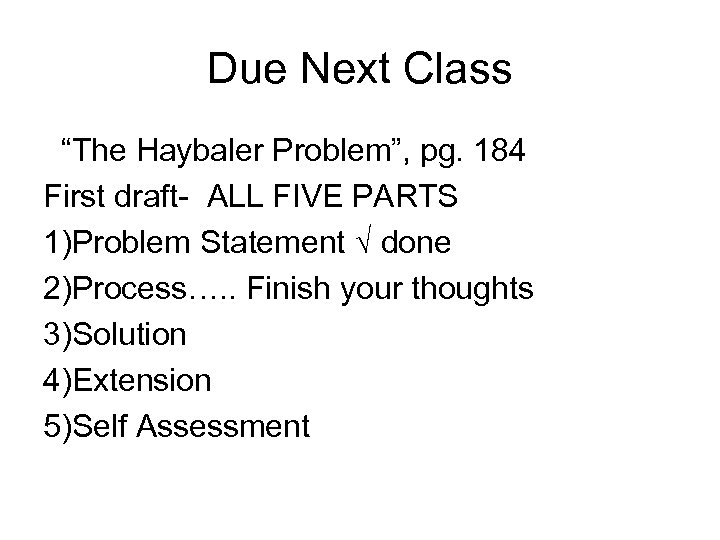 Due Next Class

"The Haybaler Problem", pg. 184

First draft- ALL FIVE PARTS

1)Problem Statement √ done

2)Process….. Finish your thoughts

3)Solution

4)Extension

5)Self Assessment